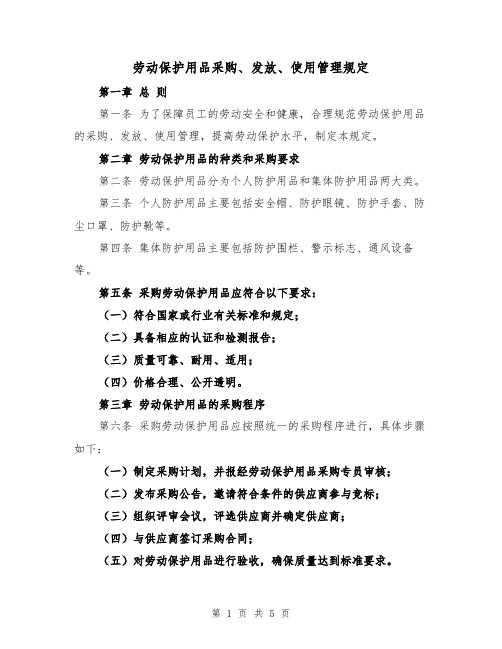 劳动保护用品采购、发放、使用管理规定

第一章 总 则

第一条 为了保障员工的劳动安全和健康，合理规范劳动保护用品的采购、发放、使用管理，提高劳动保护水平，制定本规定。

第二章 劳动保护用品的种类和采购要求

第二条 劳动保护用品分为个人防护用品和集体防护用品两大类。

第三条 个人防护用品主要包括安全帽、防护眼镜、防护手套、防尘口罩、防护靴等。

第四条 集体防护用品主要包括防护围栏、警示标志、通风设备等。

第五条 采购劳动保护用品应符合以下要求：

（一）符合国家或行业有关标准和规定；

（二）具备相应的认证和检测报告；

（三）质量可靠、耐用、适用；

（四）价格合理、公开透明。

第三章 劳动保护用品的采购程序

第六条 采购劳动保护用品应按照统一的采购程序进行，具体步骤如下：

（一）制定采购计划，并报经劳动保护用品采购专员审核；

（二）发布采购公告，邀请符合条件的供应商参与竞标；

（三）组织评审会议，评选供应商并确定供应商；

（四）与供应商签订采购合同；

（五）对劳动保护用品进行验收，确保质量达到标准要求。

第 1 页 共 5 页